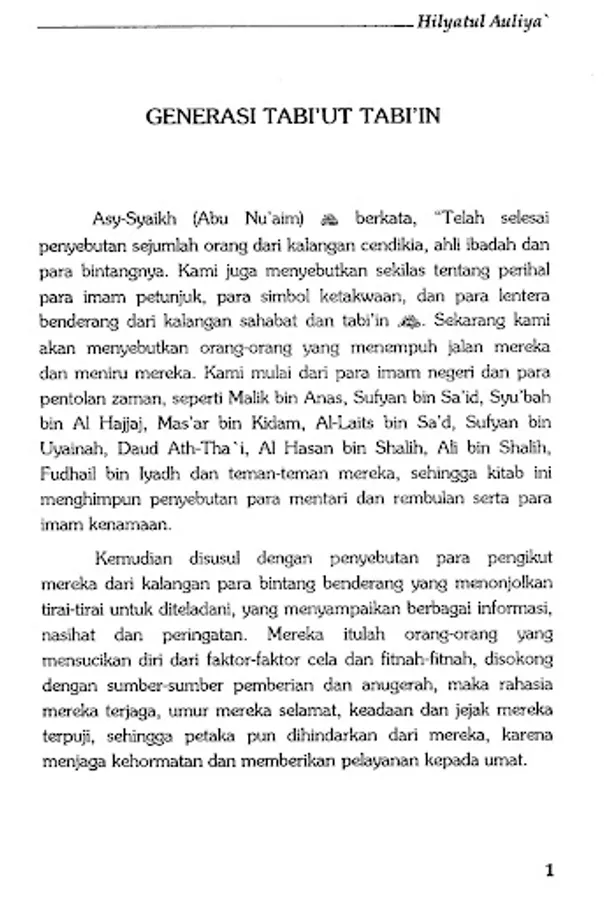 Hilyatul Auliya`

GENERASI TABI'UT TABI'IN

Asy-Syaikh (Abu Nu'aim) ﷺ berkata, "Telah selesai penyebutan sejumlah orang dari kalangan cendikia, ahli ibadah dan para bintangnya. Kami juga menyebutkan sekilas tentang perihal para imam petunjuk, para simbol ketakwaan, dan para lentera benderang dari kalangan sahabat dan tabi'in ﷺ. Sekarang kami akan menyebutkan orang-orang yang menempuh jalan mereka dan meniru mereka. Kami mulai dari para imam negeri dan para pentolan zaman, seperti Malik bin Anas, Sufyan bin Sa'id, Syu'bah bin Al Hajjaj, Mas'ar bin Kidam, Al-Laits bin Sa'd, Sufyan bin Uyainah, Daud Ath-Tha`i, Al Hasan bin Shalih, Ali bin Shalih, Fudhail bin Iyadh dan teman-teman mereka, sehingga kitab ini menghimpun penyebutan para mentari dan rembulan serta para imam kenamaan.

Kemudian disusul dengan penyebutan para pengikut mereka dari kalangan para bintang benderang yang menonjolkan tirai-tirai untuk diteladani, yang menyampaikan berbagai informasi, nasihat dan peringatan. Mereka itulah orang-orang yang mensucikan diri dari faktor-faktor cela dan fitnah-fitnah, disokong dengan sumber-sumber pemberian dan anugerah, maka rahasia mereka terjaga, umur mereka selamat, keadaan dan jejak mereka terpuji, sehingga petaka pun dihindarkan dari mereka, karena menjaga kehormatan dan memberikan pelayanan kepada umat.

1